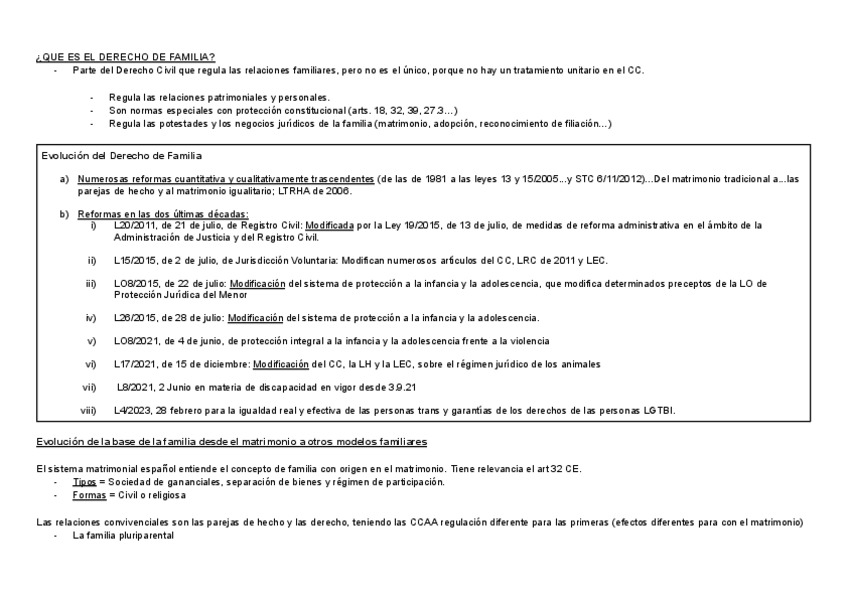 ¿QUE ES EL DERECHO DE FAMILIA?
- Parte del Derecho Civil que regula las relaciones familiares, pero no es el único, porque no hay un tratamiento unitario en el CC.

- Regula las relaciones patrimoniales y personales.
- Son normas especiales con protección constitucional (arts. 18, 32, 39, 27.3...)
- Regula las potestades y los negocios jurídicos de la familia (matrimonio, adopción, reconocimiento de filiación...)

Evolución del Derecho de Familia

a) Numerosas reformas cuantitativa y cualitativamente trascendentes (de las de 1981 a las leyes 13 y 15/2005...y STC 6/11/2012)...Del matrimonio tradicional a...las parejas de hecho y al matrimonio igualitario; LTRHA de 2006.

b) Reformas en las dos últimas décadas:
i) L20/2011, de 21 de julio, de Registro Civil: Modificada por la Ley 19/2015, de 13 de julio, de medidas de reforma administrativa en el ámbito de la Administración de Justicia y del Registro Civil.

ii) L15/2015, de 2 de julio, de Jurisdicción Voluntaria: Modifican numerosos artículos del CC, LRC de 2011 y LEC.

iii) LO8/2015, de 22 de julio: Modificación del sistema de protección a la infancia y la adolescencia, que modifica determinados preceptos de la LO de Protección Jurídica del Menor

iv) L26/2015, de 28 de julio: Modificación del sistema de protección a la infancia y la adolescencia.

v) LO8/2021, de 4 de junio, de protección integral a la infancia y la adolescencia frente a la violencia

vi) L17/2021, de 15 de diciembre: Modificación del CC, la LH y la LEC, sobre el régimen jurídico de los animales

vii) L8/2021, 2 Junio en materia de discapacidad en vigor desde 3.9.21

viii) L4/2023, 28 febrero para la igualdad real y efectiva de las personas trans y garantías de los derechos de las personas LGTBI.

Evolución de la base de la familia desde el matrimonio a otros modelos familiares

El sistema matrimonial español entiende el concepto de familia con origen en el matrimonio. Tiene relevancia el art 32 CE.
- Tipos = Sociedad de gananciales, separación de bienes y régimen de participación.
- Formas = Civil o religiosa

Las relaciones convivenciales son las parejas de hecho y las derecho, teniendo las CCAA regulación diferente para las primeras (efectos diferentes para con el matrimonio)
- La familia pluriparental